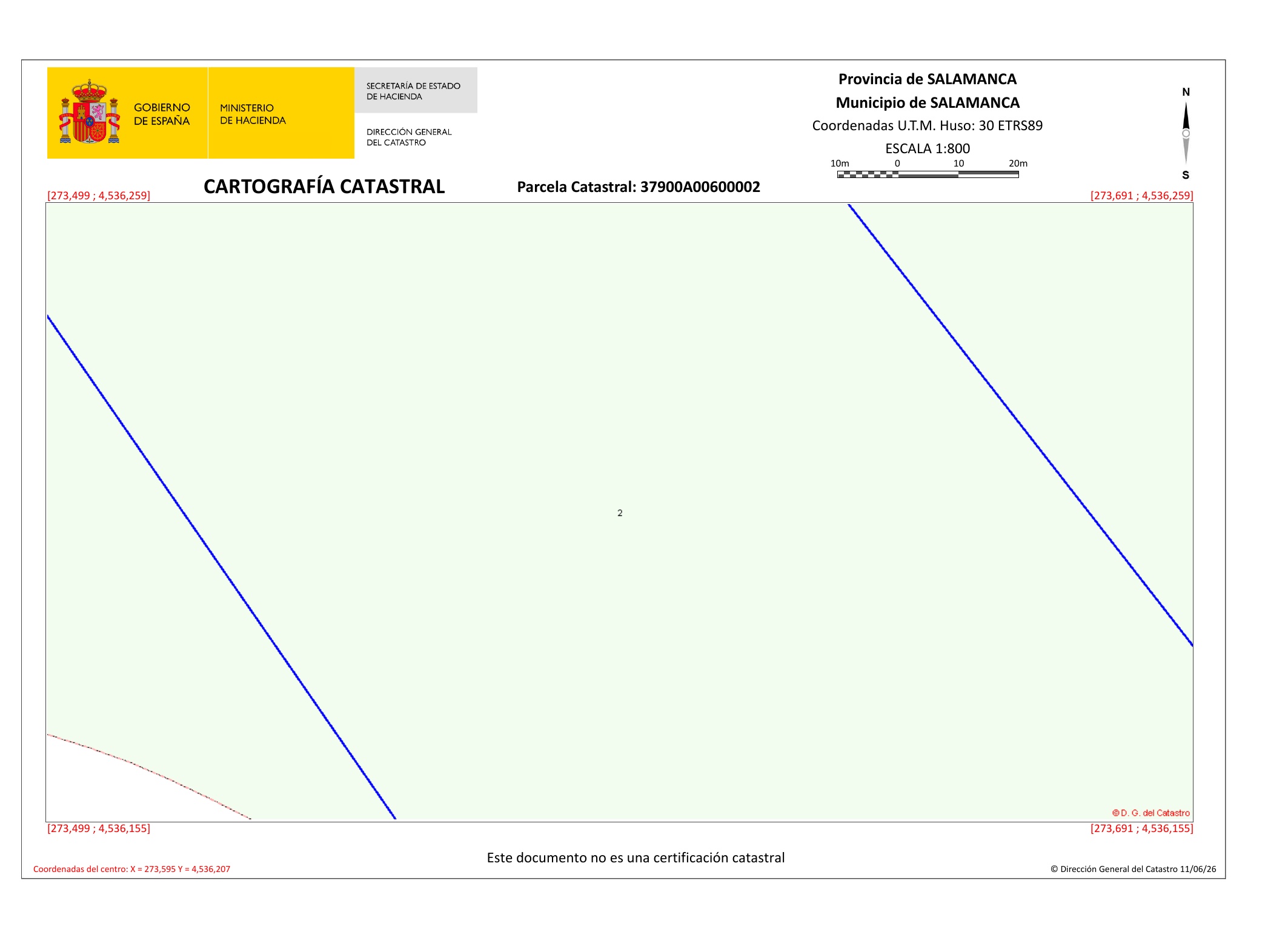 GOBIERNO DE ESPAÑA

MINISTERIO DE HACIENDA

SECRETARÍA DE ESTADO DE HACIENDA

DIRECCIÓN GENERAL DEL CATASTRO

Provincia de SALAMANCA
Municipio de SALAMANCA
Coordenadas U.T.M. Huso: 30 ETRS89
ESCALA 1:800

10m 0 10 20m

N
S

CARTOGRAFÍA CATASTRAL

Parcela Catastral: 37900A00600002

[273,499 ; 4,536,259]

[273,691 ; 4,536,259]

2

© D. G. del Catastro

[273,499 ; 4,536,155]

[273,691 ; 4,536,155]

Este documento no es una certificación catastral

Coordenadas del centro: X = 273,595 Y = 4,536,207

© Dirección General del Catastro 11/06/26